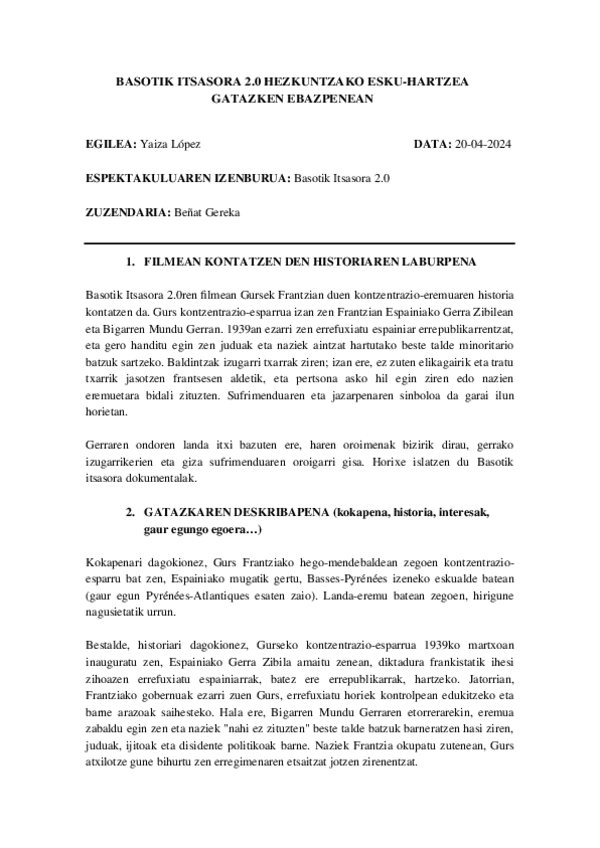 BASOTIK ITSASORA 2.0 HEZKUNTZAKO ESKU-HARTZEA GATAZKEN EBAZPENEAN

EGILEA: Yaiza López

DATA: 20-04-2024

ESPEKTAKULUAREN IZENBURUA: Basotik Itsasora 2.0

ZUZENDARIA: Beñat Gereka

1. FILMEAN KONTATZEN DEN HISTORIAREN LABURPENA

Basotik Itsasora 2.0ren filmean Gursek Frantzian duen kontzentrazio-eremuaren historia kontatzen da. Gurs kontzentrazio-esparrua izan zen Frantzian Espainiako Gerra Zibilean eta Bigarren Mundu Gerran. 1939an ezarri zen errefuxiatu espainiar errepublikarrentzat, eta gero handitu egin zen juduak eta naziek aintzat hartutako beste talde minoritario batzuk sartzeko. Baldintzak izugarri txarrak ziren; izan ere, ez zuten elikagairik eta tratu txarrik jasotzen frantsesen aldetik, eta pertsona asko hil egin ziren edo nazien eremuetara bidali zituzten. Sufrimenduaren eta jazarpenaren sinboloa da garai ilun horietan.

Gerraren ondoren landa itxi bazuten ere, haren oroimenak bizirik dirau, gerrako izugarrikerien eta giza sufrimenduaren oroigarri gisa. Horixe islatzen du Basotik itsasora dokumentalak.

2. GATAZKAREN DESKRIBAPENA (kokapena, historia, interesak, gaur egungo egoera…)

Kokapenari dagokionez, Gurs Frantziako hego-mendebaldean zegoen kontzentrazio-esparru bat zen, Espainiako mugatik gertu, Basses-Pyrénées izeneko eskualde batean (gaur egun Pyrénées-Atlantiques esaten zaio). Landa-eremu batean zegoen, hirigune nagusietatik urrun.

Bestalde, historiari dagokionez, Gurseko kontzentrazio-esparrua 1939ko martxoan inauguratu zen, Espainiako Gerra Zibila amaitu zenean, diktadura frankistatik ihesi zihoazen errefuxiatu espainiarrak, batez ere errepublikarrak, hartzeko. Jatorrian, Frantziako gobernuak ezarri zuen Gurs, errefuxiatu horiek kontrolpean edukitzeko eta barne arazoak saihesteko. Hala ere, Bigarren Mundu Gerraren etorrerarekin, eremua zabaldu egin zen eta naziek "nahi ez zituzten" beste talde batzuk barneratzen hasi ziren, juduak, ijitoak eta disidente politikoak barne. Naziek Frantzia okupatu zutenean, Gurs atxilotze gune bihurtu zen erregimenaren etsaitzat jotzen zirenentzat.